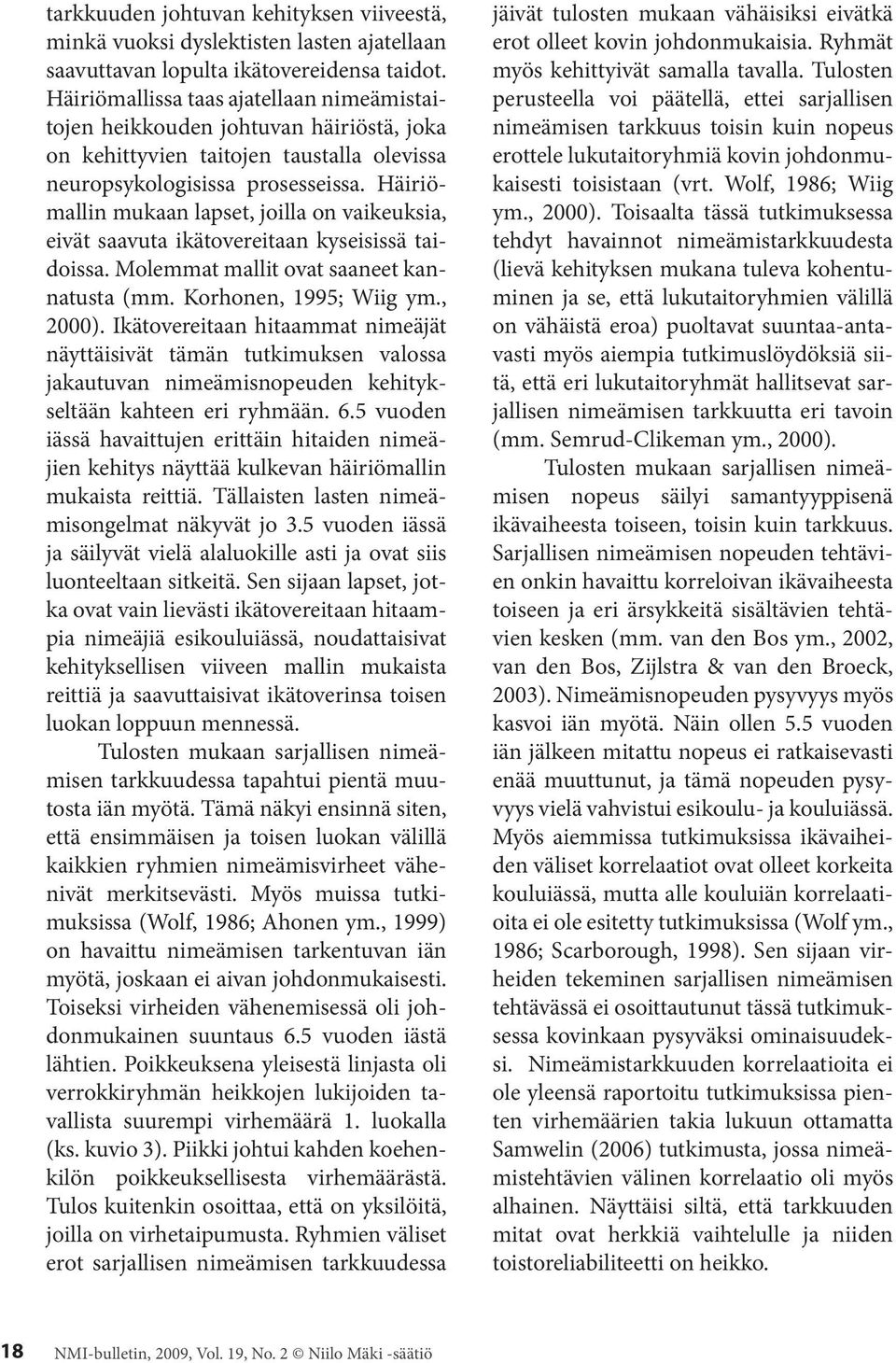 tarkkuuden johtuvan kehityksen viiveestä, minkä vuoksi dyslektisten lasten ajatellaan saavuttavan lopulta ikätovereidensa taidot. Häiriömallissa taas ajatellaan nimeämistaitojen heikkouden johtuvan häiriöstä, joka on kehittyvien taitojen taustalla olevissa neuropsykologisissa prosesseissa. Häiriömallin mukaan lapset, joilla on vaikeuksia, eivät saavuta ikätovereitaan kyseisissä taidoissa. Molemmat mallit ovat saaneet kannatusta (mm. Korhonen, 1995; Wiig ym., 2000). Ikätovereitaan hitaammat nimeäjät näyttäisivät tämän tutkimuksen valossa jakautuvan nimeämisnopeuden kehitykseltään kahteen eri ryhmään. 6.5 vuoden iässä havaittujen erittäin hitaiden nimeäjien kehitys näyttää kulkevan häiriömallin mukaista reittiä. Tällaisten lasten nimeämisongelmat näkyvät jo 3.5 vuoden iässä ja säilyvät vielä alaluokille asti ja ovat siis luonteeltaan sitkeitä. Sen sijaan lapset, jotka ovat vain lievästi ikätovereitaan hitaampia nimeäjiä esikouluiässä, noudattaisivat kehityksellisen viiveen mallin mukaista reittiä ja saavuttaisivat ikätoverinsa toisen luokan loppuun mennessä.

Tulosten mukaan sarjallisen nimeämisen tarkkuudessa tapahtui pientä muutosta iän myötä. Tämä näkyi ensinnä siten, että ensimmäisen ja toisen luokan välillä kaikkien ryhmien nimeämisvirheet vähenivät merkitsevästi. Myös muissa tutkimuksissa (Wolf, 1986; Ahonen ym., 1999) on havaittu nimeämisen tarkentuvan iän myötä, joskaan ei aivan johdonmukaisesti. Toiseksi virheiden vähenemisessä oli johdonmukainen suuntaus 6.5 vuoden iästä lähtien. Poikkeuksena yleisestä linjasta oli verrokkiryhmän heikkojen lukijoiden tavallista suurempi virhemäärä 1. luokalla (ks. kuvio 3). Piikki johtui kahden koehenkilön poikkeuksellisesta virhemäärästä. Tulos kuitenkin osoittaa, että on yksilöitä, joilla on virhetaipumusta. Ryhmien väliset erot sarjallisen nimeämisen tarkkuudessa jäivät tulosten mukaan vähäisiksi eivätkä erot olleet kovin johdonmukaisia. Ryhmät myös kehittyivät samalla tavalla. Tulosten perusteella voi päätellä, ettei sarjallisen nimeämisen tarkkuus toisin kuin nopeus erottele lukutaitoryhmiä kovin johdonmukaisesti toisistaan (vrt. Wolf, 1986; Wiig ym., 2000). Toisaalta tässä tutkimuksessa tehdyt havainnot nimeämistarkkuudesta (lievä kehityksen mukana tuleva kohentuminen ja se, että lukutaitoryhmien välillä on vähäistä eroa) puoltavat suuntaa-antavasti myös aiempia tutkimuslöydöksiä siitä, että eri lukutaitoryhmät hallitsevat sarjallisen nimeämisen tarkkuutta eri tavoin (mm. Semrud-Clikeman ym., 2000).

Tulosten mukaan sarjallisen nimeämisen nopeus säilyi samantyyppisenä ikävaiheesta toiseen, toisin kuin tarkkuus. Sarjallisen nimeämisen nopeuden tehtävien onkin havaittu korreloivan ikävaiheesta toiseen ja eri ärsykkeitä sisältävien tehtävien kesken (mm. van den Bos ym., 2002, van den Bos, Zijlstra & van den Broeck, 2003). Nimeämisnopeuden pysyvyys myös kasvoi iän myötä. Näin ollen 5.5 vuoden iän jälkeen mitattu nopeus ei ratkaisevasti enää muuttunut, ja tämä nopeuden pysyvyys vielä vahvistui esikoulu- ja kouluiässä. Myös aiemmissa tutkimuksissa ikävaiheiden väliset korrelaatiot ovat olleet korkeita kouluiässä, mutta alle kouluiän korrelaatioita ei ole esitetty tutkimuksissa (Wolf ym., 1986; Scarborough, 1998). Sen sijaan virheiden tekeminen sarjallisen nimeämisen tehtävässä ei osoittautunut tässä tutkimuksessa kovinkaan pysyväksi ominaisuudeksi. Nimeämistarkkuuden korrelaatioita ei ole yleensä raportoitu tutkimuksissa pienten virhemäärien takia lukuun ottamatta Samwelin (2006) tutkimusta, jossa nimeämistehtävien välinen korrelaatio oli myös alhainen. Näyttäisi siltä, että tarkkuuden mitat ovat herkkiä vaihtelulle ja niiden toistoreliabiliteetti on heikko.

18 NMI-bulletin, 2009, Vol. 19, No. 2 © Niilo Mäki -säätiö